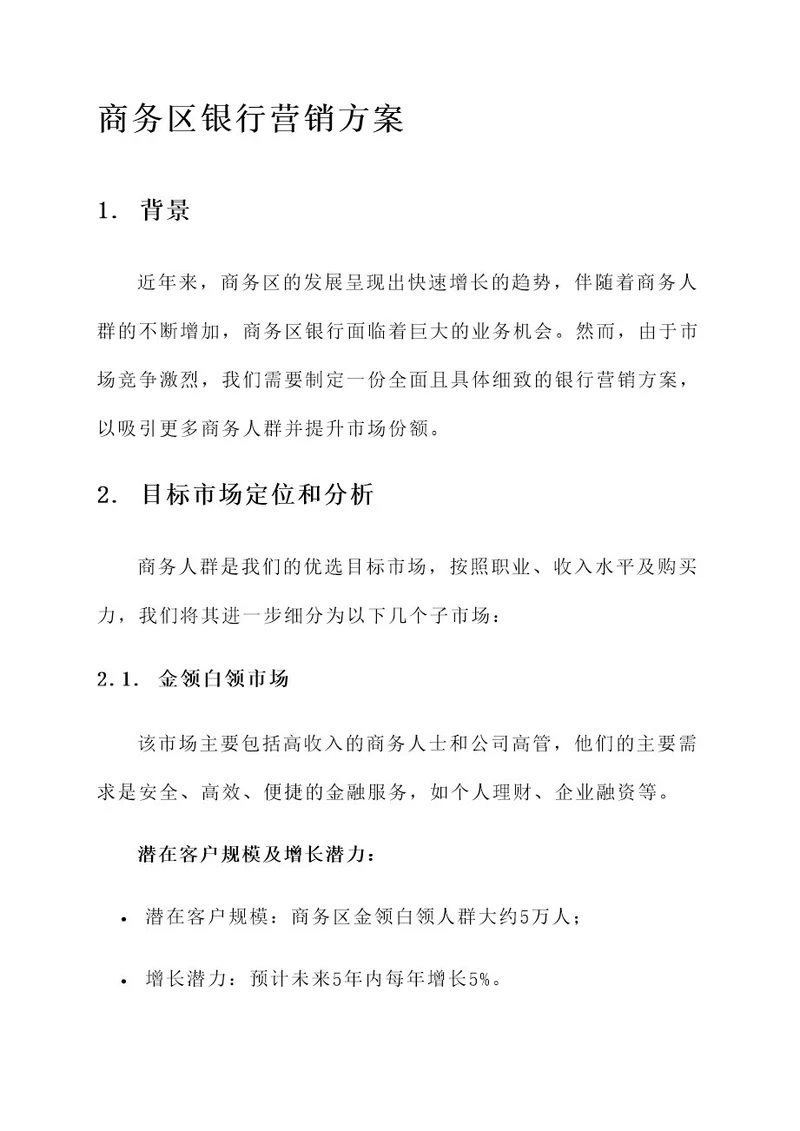 商务区银行营销方案

1. 背景

近年来，商务区的发展呈现出快速增长的趋势，伴随着商务人群的不断增加，商务区银行面临着巨大的业务机会。然而，由于市场竞争激烈，我们需要制定一份全面且具体细致的银行营销方案，以吸引更多商务人群并提升市场份额。

2. 目标市场定位和分析

商务人群是我们的优选目标市场，按照职业、收入水平及购买力，我们将其进一步细分为以下几个子市场：

2.1. 金领白领市场

该市场主要包括高收入的商务人士和公司高管，他们的主要需求是安全、高效、便捷的金融服务，如个人理财、企业融资等。

潜在客户规模及增长潜力：

• 潜在客户规模：商务区金领白领人群大约5万人；

• 增长潜力：预计未来5年内每年增长5%。